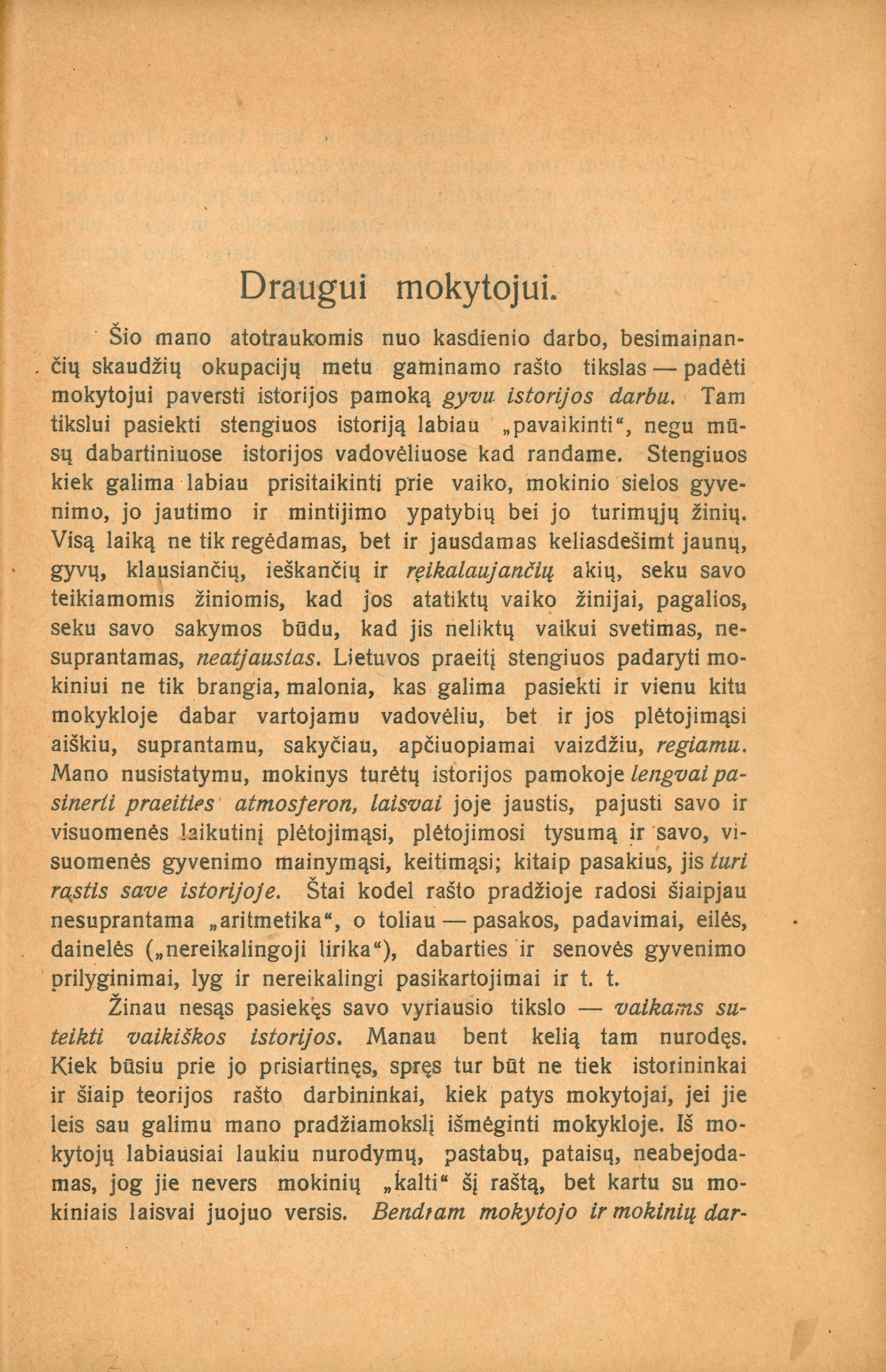 Draugui mokytojui.

Šio mano atotraukomis nuo kasdienio darbo, besimainančių skaudžių okupacijų metu gaminamo rašto tikslas — padėti mokytojui paversti istorijos pamoką gyvu istorijos darbu. Tam tikslui pasiekti stengiuos istoriją labiau „pavaikinti“, negu mūsų dabartiniuose istorijos vadovėliuose kad randame. Stengiuos kiek galima labiau prisitaikinti prie vaiko, mokinio sielos gyvenimo, jo jautimo ir mintijimo ypatybių bei jo turimųjų žinių. Visą laiką ne tik regėdamas, bet ir jausdamas keliasdešimt jaunų, gyvų, klausiančių, ieškančių ir reikalaujančių akių, seku savo teikiamomis žiniomis, kad jos atatiktų vaiko žinijai, pagalios, seku savo sakymos būdu, kad jis neliktų vaikui svetimas, nesuprantamas, neatjaustas. Lietuvos praeitį stengiuos padaryti mokiniui ne tik brangia, malonia, kas galima pasiekti ir vienu kitu mokykloje dabar vartojamu vadovėliu, bet ir jos plėtojimąsi aiškiu, suprantamu, sakyčiau, apčiuopiamai vaizdžiu, regiamu. Mano nusistatymu, mokinys turėtų istorijos pamokoje lengvai pasinerti praeities atmosferon, laisvai joje jaustis, pajusti savo ir visuomenės laikutinį plėtojimąsi, plėtojimosi tysumą ir savo, visuomenės gyvenimo mainymąsi, keitimąsi; kitaip pasakius, jis turi rastis save istorijoje. Štai kodel rašto pradžioje radosi šiaipjau nesuprantama „aritmetika“, o toliau — pasakos, padavimai, eilės, dainelės („nereikalingoji lirika“), dabarties ir senovės gyvenimo prilyginimai, lyg ir nereikalingi pasikartojimai ir t. t.

Žinau nesąs pasiekęs savo vyriausio tikslo — vaikams suteikti vaikiškos istorijos. Manau bent kelią tam nurodęs. Kiek būsiu prie jo prisiartinęs, spręs tur būt ne tiek istorininkai ir šiaip teorijos rašto darbininkai, kiek patys mokytojai, jei jie leis sau galimu mano pradžiamokslį išmėginti mokykloje. Iš mokytojų labiausiai laukiu nurodymų, pastabų, pataisų, neabejodamas, jog jie nevers mokinių „kalti“ šį raštą, bet kartu su mokiniais laisvai juojuo versis. Bendram mokytojo ir mokinių dar-